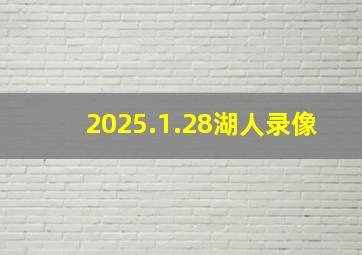 2025.1.28湖人录像